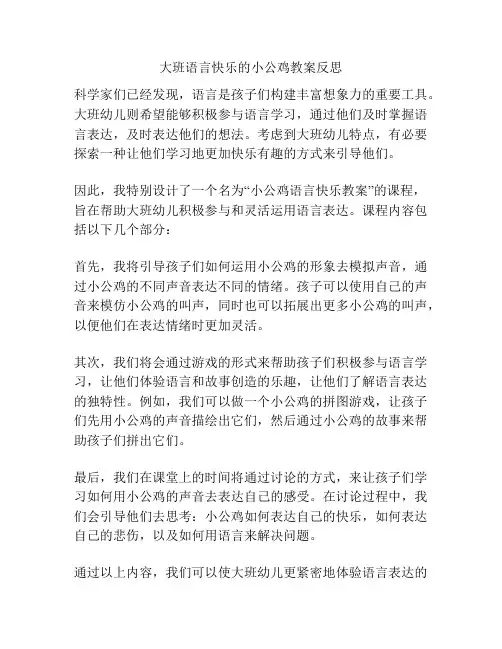 大班语言快乐的小公鸡教案反思

科学家们已经发现，语言是孩子们构建丰富想象力的重要工具。大班幼儿则希望能够积极参与语言学习，通过他们及时掌握语言表达，及时表达他们的想法。考虑到大班幼儿特点，有必要探索一种让他们学习地更加快乐有趣的方式来引导他们。

因此，我特别设计了一个名为“小公鸡语言快乐教案”的课程，旨在帮助大班幼儿积极参与和灵活运用语言表达。课程内容包括以下几个部分：

首先，我将引导孩子们如何运用小公鸡的形象去模拟声音，通过小公鸡的不同声音表达不同的情绪。孩子可以使用自己的声音来模仿小公鸡的叫声，同时也可以拓展出更多小公鸡的叫声，以便他们在表达情绪时更加灵活。

其次，我们将会通过游戏的形式来帮助孩子们积极参与语言学习，让他们体验语言和故事创造的乐趣，让他们了解语言表达的独特性。例如，我们可以做一个小公鸡的拼图游戏，让孩子们先用小公鸡的声音描绘出它们，然后通过小公鸡的故事来帮助孩子们拼出它们。

最后，我们在课堂上的时间将通过讨论的方式，来让孩子们学习如何用小公鸡的声音去表达自己的感受。在讨论过程中，我们会引导他们去思考：小公鸡如何表达自己的快乐，如何表达自己的悲伤，以及如何用语言来解决问题。

通过以上内容，我们可以使大班幼儿更紧密地体验语言表达的